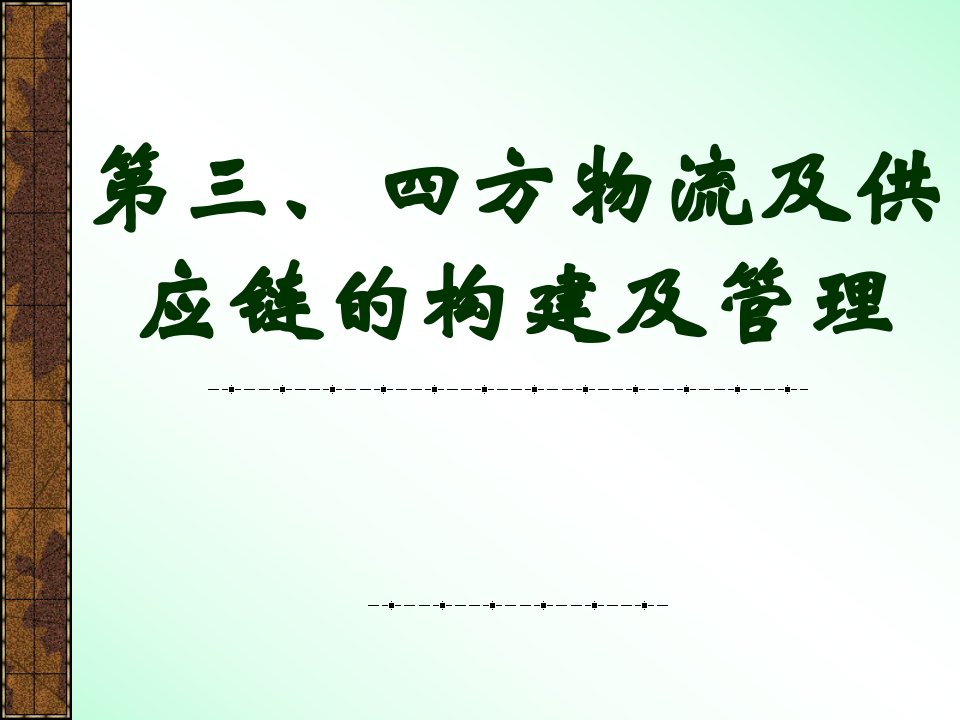 第三、四方物流及供应链的构建及管理